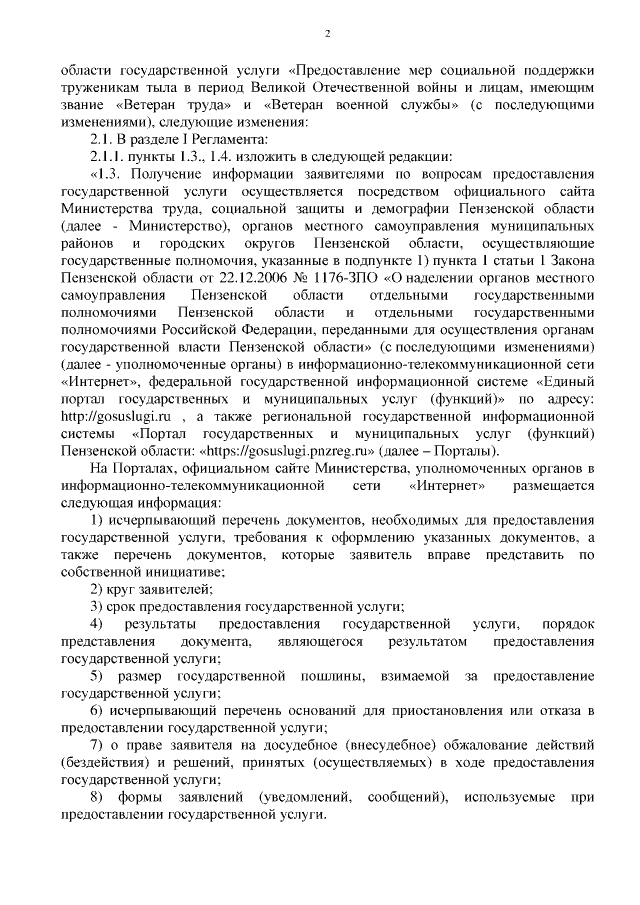 2

области государственной услуги «Предоставление мер социальной поддержки труженикам тыла в период Великой Отечественной войны и лицам, имеющим звание «Ветеран труда» и «Ветеран военной службы» (с последующими изменениями), следующие изменения:

2.1. В разделе I Регламента:

2.1.1. пункты 1.3., 1.4. изложить в следующей редакции:

«1.3. Получение информации заявителями по вопросам предоставления государственной услуги осуществляется посредством официального сайта Министерства труда, социальной защиты и демографии Пензенской области (далее - Министерство), органов местного самоуправления муниципальных районов и городских округов Пензенской области, осуществляющие государственные полномочия, указанные в подпункте 1) пункта 1 статьи 1 Закона Пензенской области от 22.12.2006 № 1176-ЗПО «О наделении органов местного самоуправления Пензенской области отдельными государственными полномочиями Пензенской области и отдельными государственными полномочиями Российской Федерации, переданными для осуществления органам государственной власти Пензенской области» (с последующими изменениями) (далее - уполномоченные органы) в информационно-телекоммуникационной сети «Интернет», федеральной государственной информационной системе «Единый портал государственных и муниципальных услуг (функций)» по адресу: http://gosuslugi.ru , а также региональной государственной информационной системы «Портал государственных и муниципальных услуг (функций) Пензенской области: «https://gosuslugi.pnzreg.ru» (далее – Порталы).

На Порталах, официальном сайте Министерства, уполномоченных органов в информационно-телекоммуникационной сети «Интернет» размещается следующая информация:

1) исчерпывающий перечень документов, необходимых для предоставления государственной услуги, требования к оформлению указанных документов, а также перечень документов, которые заявитель вправе представить по собственной инициативе;

2) круг заявителей;

3) срок предоставления государственной услуги;

4) результаты предоставления государственной услуги, порядок представления документа, являющегося результатом предоставления государственной услуги;

5) размер государственной пошлины, взимаемой за предоставление государственной услуги;

6) исчерпывающий перечень оснований для приостановления или отказа в предоставлении государственной услуги;

7) о праве заявителя на досудебное (внесудебное) обжалование действий (бездействия) и решений, принятых (осуществляемых) в ходе предоставления государственной услуги;

8) формы заявлений (уведомлений, сообщений), используемые при предоставлении государственной услуги.